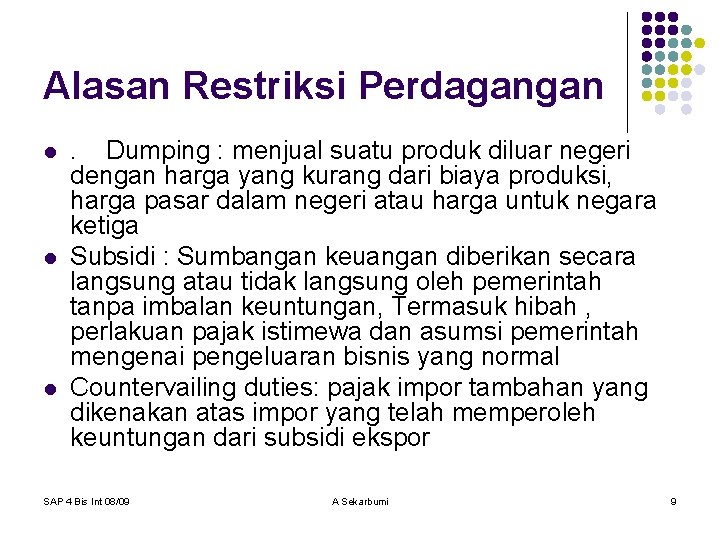 Alasan Restriksi Perdagangan

• . Dumping : menjual suatu produk diluar negeri dengan harga yang kurang dari biaya produksi, harga pasar dalam negeri atau harga untuk negara ketiga
• Subsidi : Sumbangan keuangan diberikan secara langsung atau tidak langsung oleh pemerintah tanpa imbalan keuntungan, Termasuk hibah , perlakuan pajak istimewa dan asumsi pemerintah mengenai pengeluaran bisnis yang normal
• Countervailing duties: pajak impor tambahan yang dikenakan atas impor yang telah memperoleh keuntungan dari subsidi ekspor

SAP 4 Bis Int 08/09 A Sekarbumi 9